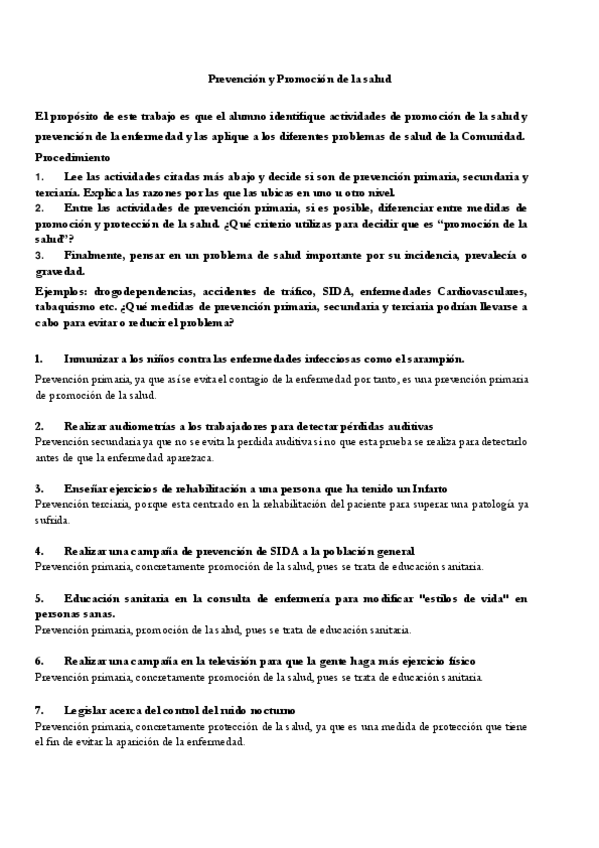 Prevención y Promoción de la salud

El propósito de este trabajo es que el alumno identifique actividades de promoción de la salud y prevención de la enfermedad y las aplique a los diferentes problemas de salud de la Comunidad.

Procedimiento

1. Lee las actividades citadas más abajo y decide si son de prevención primaria, secundaria y terciaria. Explica las razones por las que las ubicas en uno u otro nivel.

2. Entre las actividades de prevención primaria, si es posible, diferenciar entre medidas de promoción y protección de la salud. ¿Qué criterio utilizas para decidir que es "promoción de la salud"?

3. Finalmente, pensar en un problema de salud importante por su incidencia, prevalecía o gravedad.

Ejemplos: drogodependencias, accidentes de tráfico, SIDA, enfermedades Cardiovasculares, tabaquismo etc. ¿Qué medidas de prevención primaria, secundaria y terciaria podrían llevarse a cabo para evitar o reducir el problema?

1. Inmunizar a los niños contra las enfermedades infecciosas como el sarampión.

Prevención primaria, ya que así se evita el contagio de la enfermedad por tanto, es una prevención primaria de promoción de la salud.

2. Realizar audiometrías a los trabajadores para detectar pérdidas auditivas

Prevención secundaria ya que no se evita la perdida auditiva sino que esta prueba se realiza para detectarlo antes de que la enfermedad aparezaca.

3. Enseñar ejercicios de rehabilitación a una persona que ha tenido un Infarto

Prevención terciaria, porque esta centrado en la rehabilitación del paciente para superar una patología ya sufrida.

4. Realizar una campaña de prevención de SIDA a la población general

Prevención primaria, concretamente promoción de la salud, pues se trata de educación sanitaria.

5. Educación sanitaria en la consulta de enfermería para modificar "estilos de vida" en personas sanas.

Prevención primaria, promoción de la salud, pues se trata de educación sanitaria.

6. Realizar una campaña en la televisión para que la gente haga más ejercicio físico

Prevención primaria, concretamente promoción de la salud, pues se trata de educación sanitaria.

7. Legislar acerca del control del ruido nocturno

Prevención primaria, concretamente protección de la salud, ya que es una medida de protección que tiene el fin de evitar la aparición de la enfermedad.